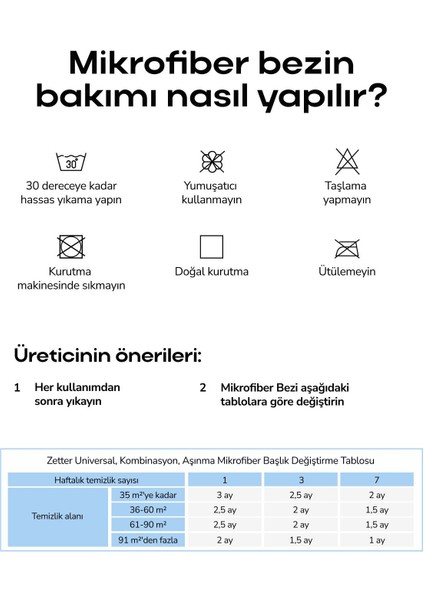 Mikrofiber bezin bakımı nasıl yapılır?

30°

30 dereceye kadar hassas yıkama yapın

Yumuşatıcı kullanmayın

Taşlama yapmayın

Kurutma makinesinde sıkmayın

Doğal kurutma

Ütülemeyin

Üreticinin önerileri:

1 Her kullanımdan sonra yıkayın

2 Mikrofiber Bezi aşağıdaki tablolara göre değiştirin

Zetter Universal, Kombinasyon, Aşınma Mikrofiber Başlık Değiştirme Tablosu

| Haftalık temizlik sayısı | | 1 | 3 | 7 |
|---|---|---|---|---|
| Temizlik alanı | 35 m²'ye kadar | 3 ay | 2,5 ay | 2 ay |
| | 36-60 m² | 2,5 ay | 2 ay | 1,5 ay |
| | 61-90 m² | 2,5 ay | 2 ay | 1,5 ay |
| | 91 m²'den fazla | 2 ay | 1,5 ay | 1 ay |